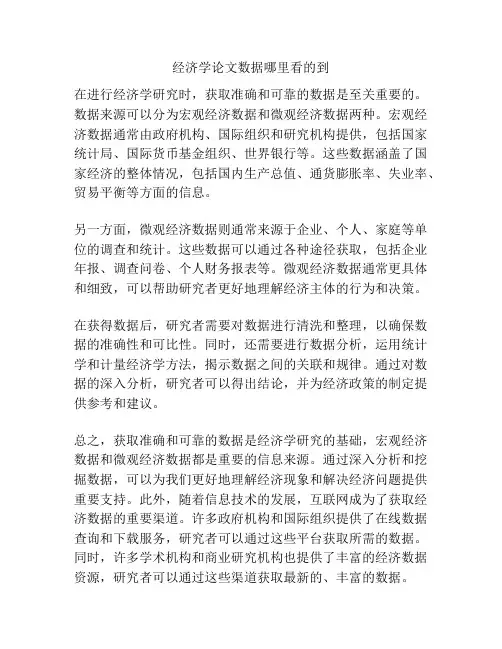 经济学论文数据哪里看的到

在进行经济学研究时，获取准确和可靠的数据是至关重要的。数据来源可以分为宏观经济数据和微观经济数据两种。宏观经济数据通常由政府机构、国际组织和研究机构提供，包括国家统计局、国际货币基金组织、世界银行等。这些数据涵盖了国家经济的整体情况，包括国内生产总值、通货膨胀率、失业率、贸易平衡等方面的信息。

另一方面，微观经济数据则通常来源于企业、个人、家庭等单位的调查和统计。这些数据可以通过各种途径获取，包括企业年报、调查问卷、个人财务报表等。微观经济数据通常更具体和细致，可以帮助研究者更好地理解经济主体的行为和决策。

在获得数据后，研究者需要对数据进行清洗和整理，以确保数据的准确性和可比性。同时，还需要进行数据分析，运用统计学和计量经济学方法，揭示数据之间的关联和规律。通过对数据的深入分析，研究者可以得出结论，并为经济政策的制定提供参考和建议。

总之，获取准确和可靠的数据是经济学研究的基础，宏观经济数据和微观经济数据都是重要的信息来源。通过深入分析和挖掘数据，可以为我们更好地理解经济现象和解决经济问题提供重要支持。此外，随着信息技术的发展，互联网成为了获取经济数据的重要渠道。许多政府机构和国际组织提供了在线数据查询和下载服务，研究者可以通过这些平台获取所需的数据。同时，许多学术机构和商业研究机构也提供了丰富的经济数据资源，研究者可以通过这些渠道获取最新的、丰富的数据。